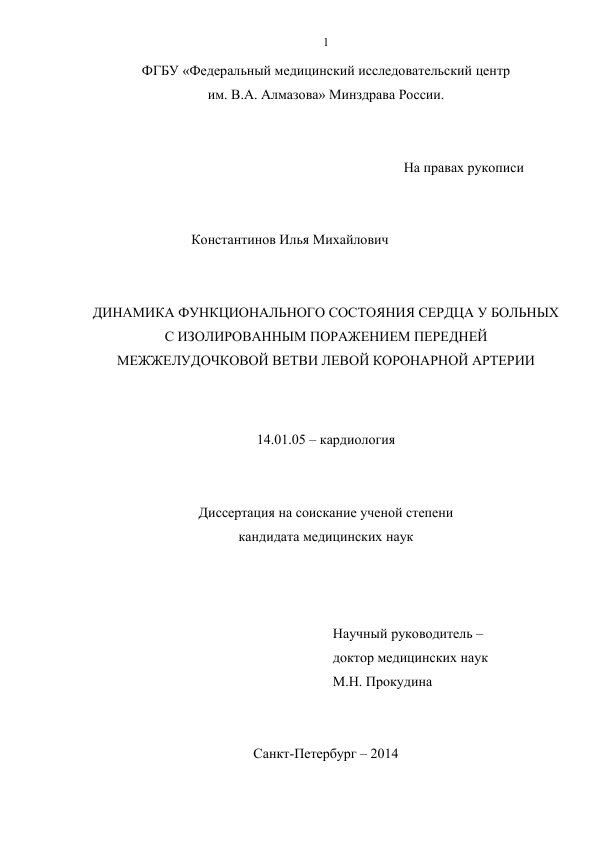 1

ФГБУ «Федеральный медицинский исследовательский центр им. В.А. Алмазова» Минздрава России.

На правах рукописи

Константинов Илья Михайлович

ДИНАМИКА ФУНКЦИОНАЛЬНОГО СОСТОЯНИЯ СЕРДЦА У БОЛЬНЫХ С ИЗОЛИРОВАННЫМ ПОРАЖЕНИЕМ ПЕРЕДНЕЙ МЕЖЖЕЛУДОЧКОВОЙ ВЕТВИ ЛЕВОЙ КОРОНАРНОЙ АРТЕРИИ

14.01.05 – кардиология

Диссертация на соискание ученой степени кандидата медицинских наук

Научный руководитель –
доктор медицинских наук
М.Н. Прокудина

Санкт-Петербург – 2014